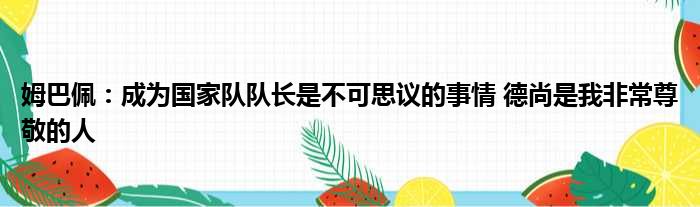 姆巴佩：成为国家队队长是不可思议的事情 德尚是我非常尊敬的人